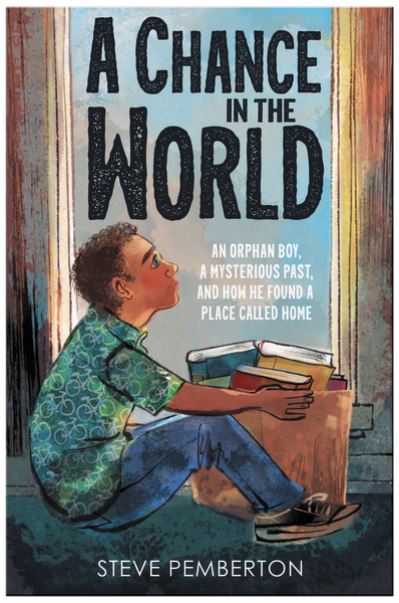 A CHANCE IN THE WORLD

AN ORPHAN BOY, A MYSTERIOUS PAST, AND HOW HE FOUND A PLACE CALLED HOME

STEVE PEMBERTON